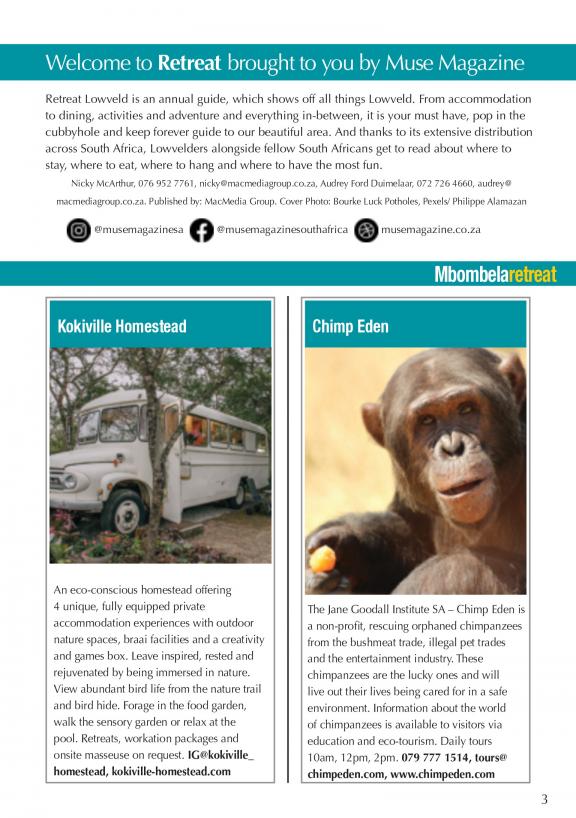 Welcome to **Retreat** brought to you by Muse Magazine

Retreat Lowveld is an annual guide, which shows off all things Lowveld. From accommodation to dining, activities and adventure and everything in-between, it is your must have, pop in the cubbyhole and keep forever guide to our beautiful area. And thanks to its extensive distribution across South Africa, Lowvelders alongside fellow South Africans get to read about where to stay, where to eat, where to hang and where to have the most fun.

Nicky McArthur, 076 952 7761, nicky@macmediagroup.co.za, Audrey Ford Duimelaar, 072 726 4660, audrey@macmediagroup.co.za. Published by: MacMedia Group. Cover Photo: Bourke Luck Potholes, Pexels/ Philippe Alamazan

@musemagazinesa @musemagazinesouthafrica musemagazine.co.za

Mbombelaretreat

Kokiville Homestead

An eco-conscious homestead offering 4 unique, fully equipped private accommodation experiences with outdoor nature spaces, braai facilities and a creativity and games box. Leave inspired, rested and rejuvenated by being immersed in nature. View abundant bird life from the nature trail and bird hide. Forage in the food garden, walk the sensory garden or relax at the pool. Retreats, workation packages and onsite masseuse on request. **IG@kokiville_homestead, kokiville-homestead.com**

Chimp Eden

The Jane Goodall Institute SA – Chimp Eden is a non-profit, rescuing orphaned chimpanzees from the bushmeat trade, illegal pet trades and the entertainment industry. These chimpanzees are the lucky ones and will live out their lives being cared for in a safe environment. Information about the world of chimpanzees is available to visitors via education and eco-tourism. Daily tours 10am, 12pm, 2pm. **079 777 1514, tours@chimpeden.com, www.chimpeden.com**

3